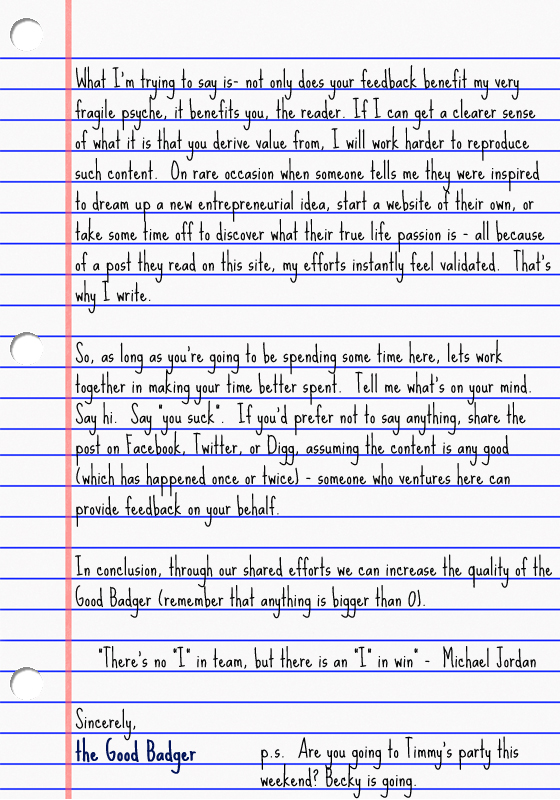 What I'm trying to say is- not only does your feedback benefit my very fragile psyche, it benefits you, the reader. If I can get a clearer sense of what it is that you derive value from, I will work harder to reproduce such content. On rare occasion when someone tells me they were inspired to dream up a new entrepreneurial idea, start a website of their own, or take some time off to discover what their true life passion is - all because of a post they read on this site, my efforts instantly feel validated. That's why I write.

So, as long as you're going to be spending some time here, lets work together in making your time better spent. Tell me what's on your mind. Say hi. Say "you suck". If you'd prefer not to say anything, share the post on Facebook, Twitter, or Digg, assuming the content is any good (which has happened once or twice) - someone who ventures here can provide feedback on your behalf.

In conclusion, through our shared efforts we can increase the quality of the Good Badger (remember that anything is bigger than 0).

"There's no "I" in team, but there is an "I" in win" - Michael Jordan

Sincerely,
the Good Badger

p.s. Are you going to Timmy's party this weekend? Becky is going.